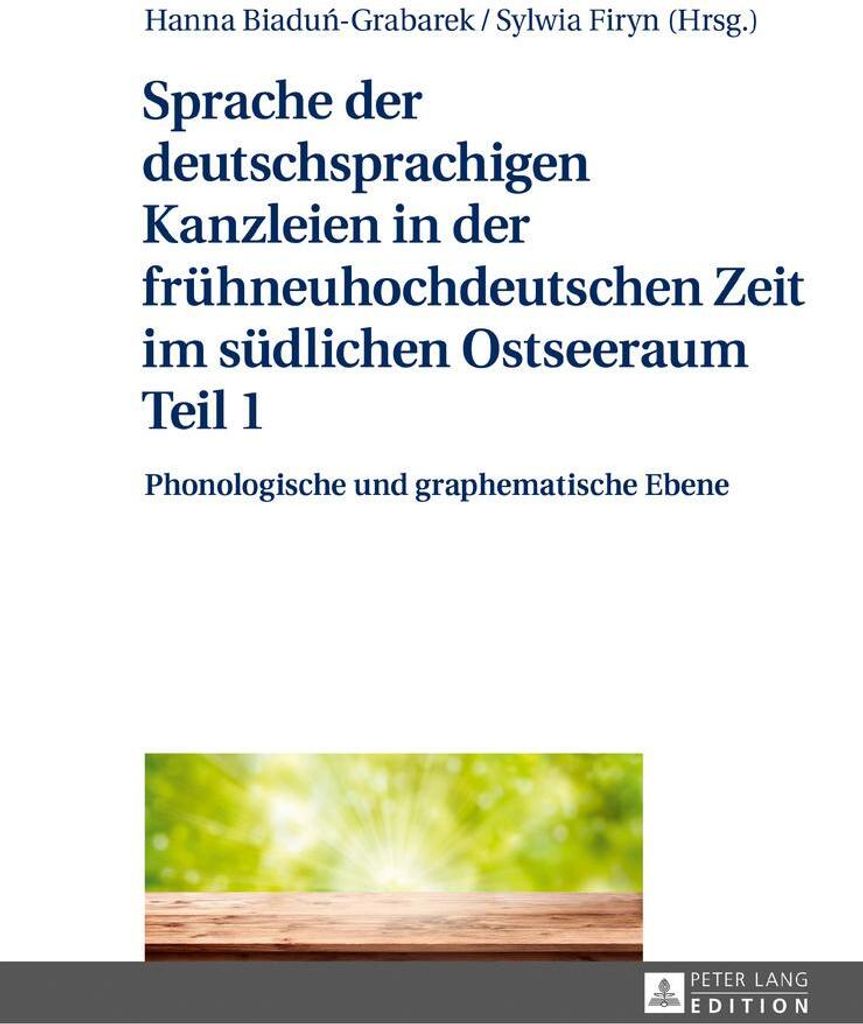 Hanna Biaduń-Grabarek / Sylwia Firyn (Hrsg.)

Sprache der deutschsprachigen Kanzleien in der frühneuhochdeutschen Zeit im südlichen Ostseeraum Teil 1

Phonologische und graphematische Ebene

PETER LANG
EDITION